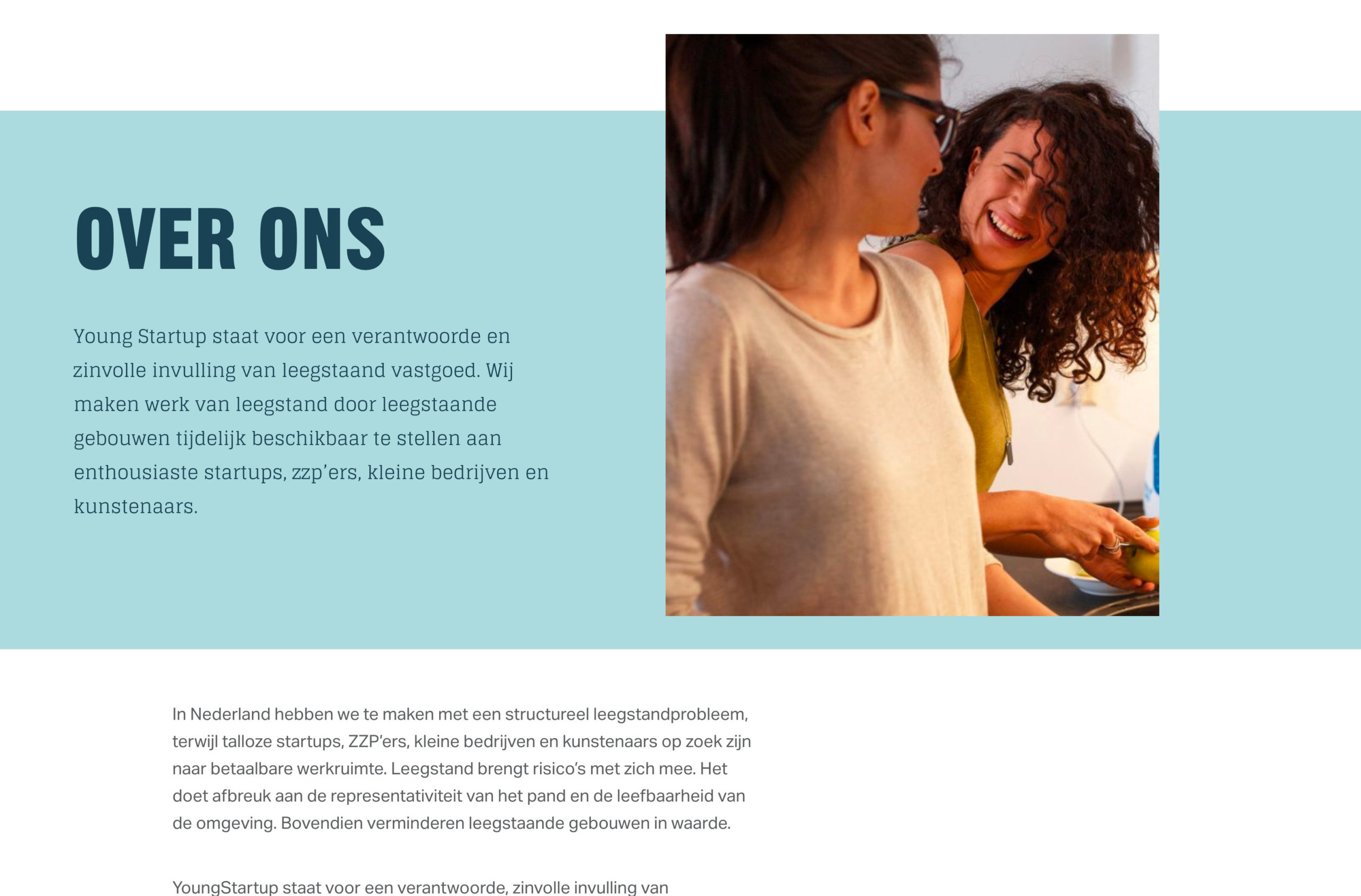 OVER ONS

Young Startup staat voor een verantwoorde en zinvolle invulling van leegstaand vastgoed. Wij maken werk van leegstand door leegstaande gebouwen tijdelijk beschikbaar te stellen aan enthousiaste startups, zzp'ers, kleine bedrijven en kunstenaars.

In Nederland hebben we te maken met een structureel leegstandprobleem, terwijl talloze startups, ZZP'ers, kleine bedrijven en kunstenaars op zoek zijn naar betaalbare werkruimte. Leegstand brengt risico's met zich mee. Het doet afbreuk aan de representativiteit van het pand en de leefbaarheid van de omgeving. Bovendien verminderen leegstaande gebouwen in waarde.

YoungStartup staat voor een verantwoorde, zinvolle invulling van